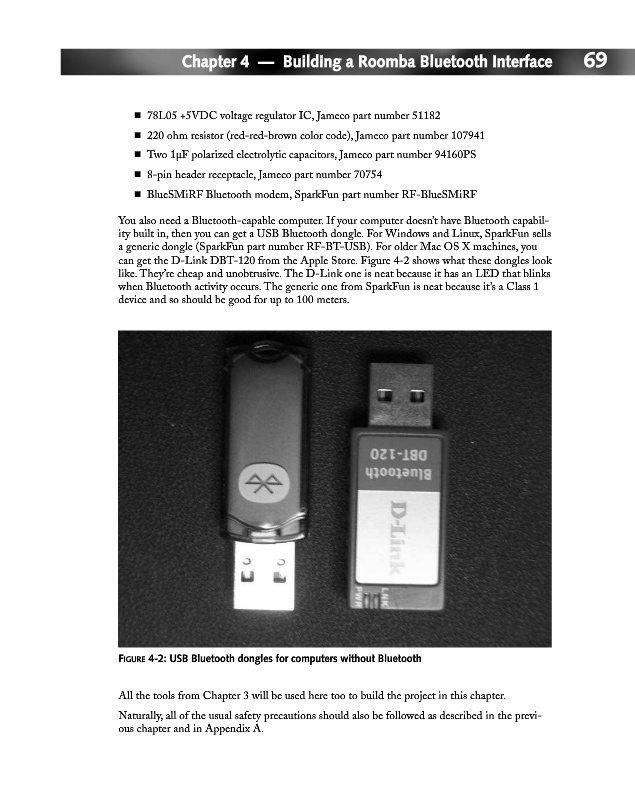 Chapter 4 — Building a Roomba Bluetooth Interface 69

■ 78L05 +5VDC voltage regulator IC, Jameco part number 51182

■ 220 ohm resistor (red-red-brown color code), Jameco part number 107941

■ Two 1µF polarized electrolytic capacitors, Jameco part number 94160PS

■ 8-pin header receptacle, Jameco part number 70754

■ BlueSMiRF Bluetooth modem, SparkFun part number RF-BlueSMiRF

You also need a Bluetooth-capable computer. If your computer doesn't have Bluetooth capability built in, then you can get a USB Bluetooth dongle. For Windows and Linux, SparkFun sells a generic dongle (SparkFun part number RF-BT-USB). For older Mac OS X machines, you can get the D-Link DBT-120 from the Apple Store. Figure 4-2 shows what these dongles look like. They're cheap and unobtrusive. The D-Link one is neat because it has an LED that blinks when Bluetooth activity occurs. The generic one from SparkFun is neat because it's a Class 1 device and so should be good for up to 100 meters.

DBT-120
Bluetooth
D-Link
LNK
PWR

FIGURE 4-2: USB Bluetooth dongles for computers without Bluetooth

All the tools from Chapter 3 will be used here too to build the project in this chapter.

Naturally, all of the usual safety precautions should also be followed as described in the previous chapter and in Appendix A.